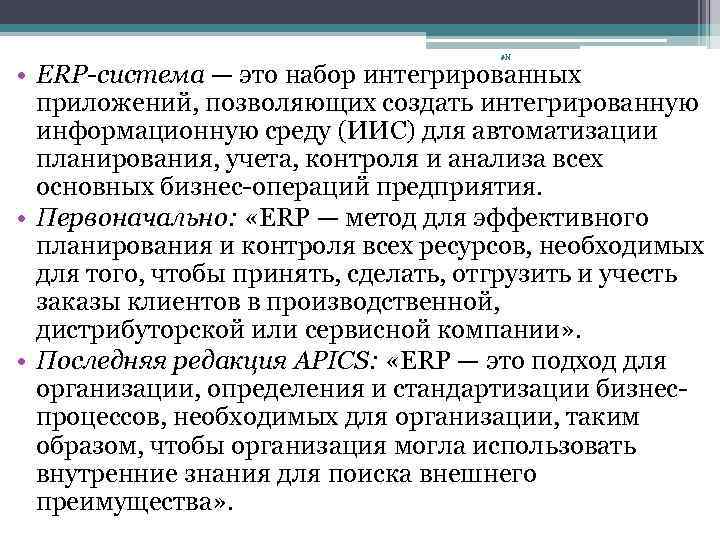 • ERP-система — это набор интегрированных приложений, позволяющих создать интегрированную информационную среду (ИИС) для автоматизации планирования, учета, контроля и анализа всех основных бизнес-операций предприятия.

• Первоначально: «ERP — метод для эффективного планирования и контроля всех ресурсов, необходимых для того, чтобы принять, сделать, отгрузить и учесть заказы клиентов в производственной, дистрибуторской или сервисной компании».

• Последняя редакция APICS: «ERP — это подход для организации, определения и стандартизации бизнес-процессов, необходимых для организации, таким образом, чтобы организация могла использовать внутренние знания для поиска внешнего преимущества».